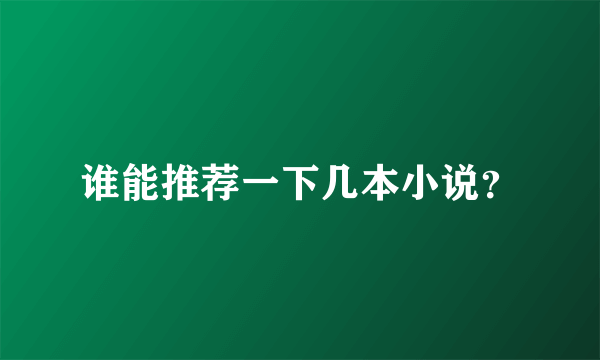 谁能推荐一下几本小说?